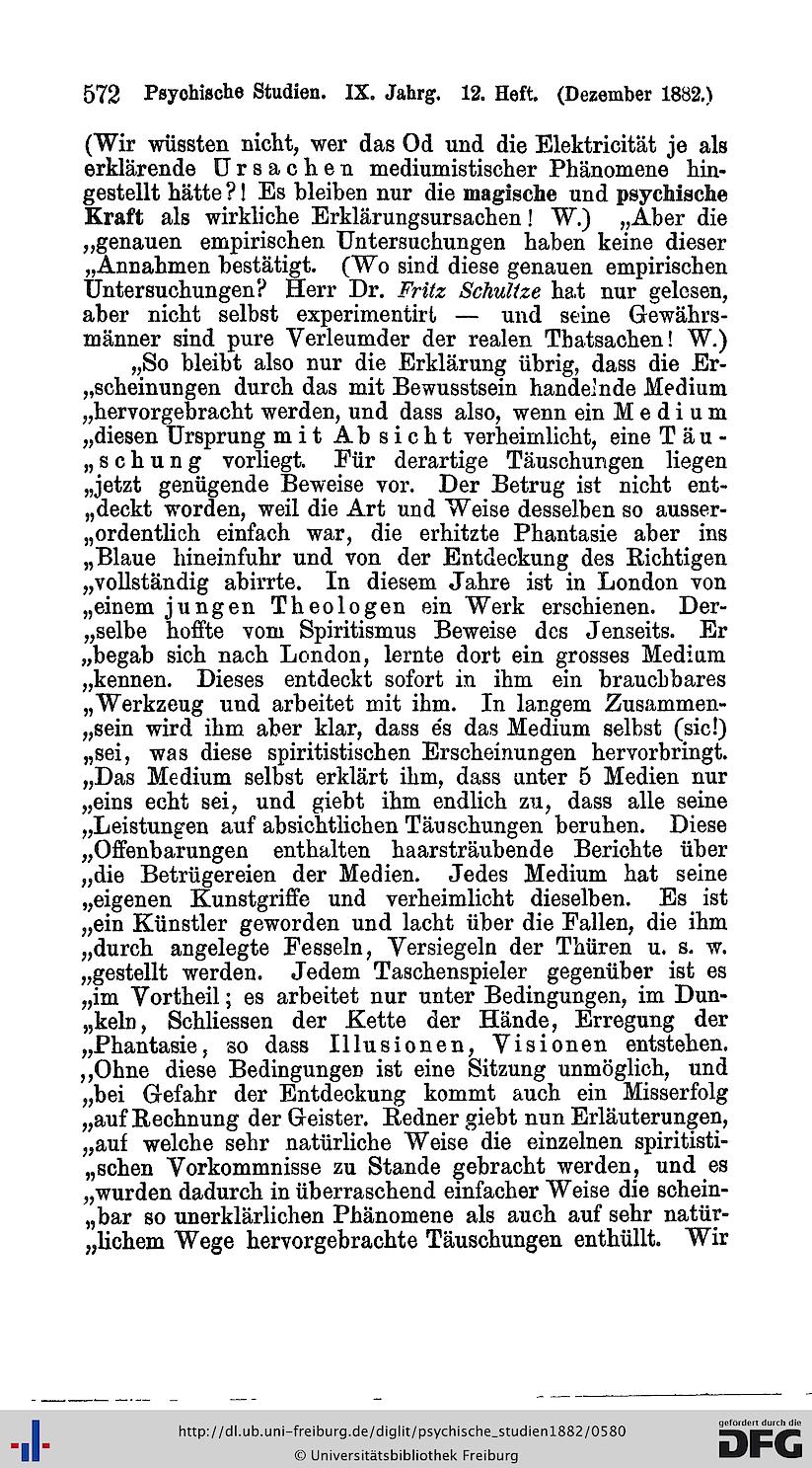 572 Psychische Studien. IX. Jahrg. 12. Heft. (Dezember 1882.)

(Wir wüssten nicht, wer das Od und die Elektricität je als erklärende Ursachen mediumistischer Phänomene hingestellt hätte?! Es bleiben nur die magische und psychische Kraft als wirkliche Erklärungsursachen! W.) „Aber die „genauen empirischen Untersuchungen haben keine dieser „Annahmen bestätigt. (Wo sind diese genauen empirischen Untersuchungen? Herr Dr. Fritz Schultze hat nur gelesen, aber nicht selbst experimentirt — und seine Gewährsmänner sind pure Verleumder der realen Thatsachen! W.)

„So bleibt also nur die Erklärung übrig, dass die Er„scheinungen durch das mit Bewusstsein handelnde Medium „hervorgebracht werden, und dass also, wenn ein Medium „diesen Ursprung mit Absicht verheimlicht, eine Täu„schung vorliegt. Für derartige Täuschungen liegen „jetzt genügende Beweise vor. Der Betrug ist nicht ent„deckt worden, weil die Art und Weise desselben so ausser„ordentlich einfach war, die erhitzte Phantasie aber ins „Blaue hineinfuhr und von der Entdeckung des Richtigen „vollständig abirrte. In diesem Jahre ist in London von „einem jungen Theologen ein Werk erschienen. Der„selbe hoffte vom Spiritismus Beweise des Jenseits. Er „begab sich nach London, lernte dort ein grosses Medium „kennen. Dieses entdeckt sofort in ihm ein brauchbares „Werkzeug und arbeitet mit ihm. In langem Zusammen„sein wird ihm aber klar, dass es das Medium selbst (sic!) „sei, was diese spiritistischen Erscheinungen hervorbringt. „Das Medium selbst erklärt ihm, dass unter 5 Medien nur „eins echt sei, und giebt ihm endlich zu, dass alle seine „Leistungen auf absichtlichen Täuschungen beruhen. Diese „Offenbarungen enthalten haarsträubende Berichte über „die Betrügereien der Medien. Jedes Medium hat seine „eigenen Kunstgriffe und verheimlicht dieselben. Es ist „ein Künstler geworden und lacht über die Fallen, die ihm „durch angelegte Fesseln, Versiegeln der Thüren u. s. w. „gestellt werden. Jedem Taschenspieler gegenüber ist es „im Vortheil; es arbeitet nur unter Bedingungen, im Dun„keln, Schliessen der Kette der Hände, Erregung der „Phantasie, so dass Illusionen, Visionen entstehen. „Ohne diese Bedingungen ist eine Sitzung unmöglich, und „bei Gefahr der Entdeckung kommt auch ein Misserfolg „auf Rechnung der Geister. Redner giebt nun Erläuterungen, „auf welche sehr natürliche Weise die einzelnen spiritisti„schen Vorkommnisse zu Stande gebracht werden, und es „wurden dadurch in überraschend einfacher Weise die schein„bar so unerklärlichen Phänomene als auch auf sehr natür„lichem Wege hervorgebrachte Täuschungen enthüllt. Wir

http://dl.ub.uni-freiburg.de/diglit/psychische_studien1882/0580
© Universitätsbibliothek Freiburg
gefördert durch die DFG